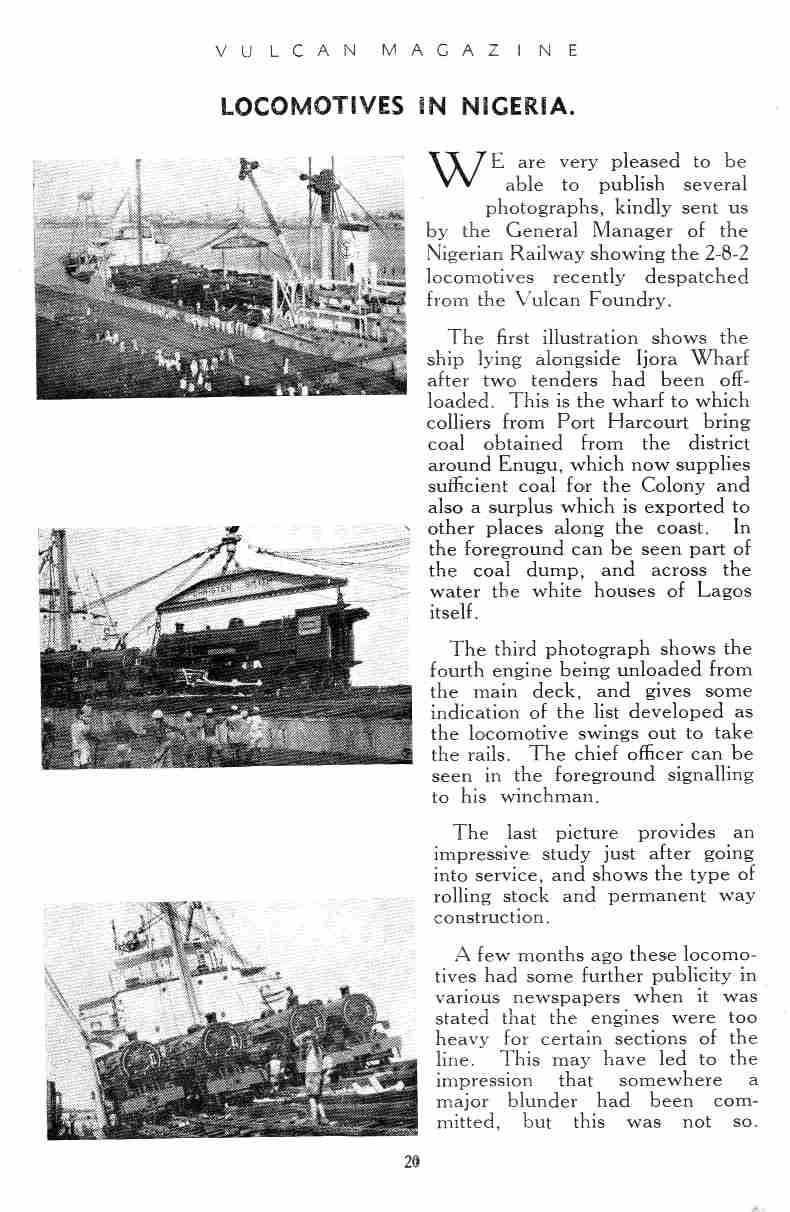 VULCAN MAGAZINE

LOCOMOTIVES IN NIGERIA.

WE are very pleased to be able to publish several photographs, kindly sent us by the General Manager of the Nigerian Railway showing the 2-8-2 locomotives recently despatched from the Vulcan Foundry.

The first illustration shows the ship lying alongside Ijora Wharf after two tenders had been off-loaded. This is the wharf to which colliers from Port Harcourt bring coal obtained from the district around Enugu, which now supplies sufficient coal for the Colony and also a surplus which is exported to other places along the coast. In the foreground can be seen part of the coal dump, and across the water the white houses of Lagos itself.

The third photograph shows the fourth engine being unloaded from the main deck, and gives some indication of the list developed as the locomotive swings out to take the rails. The chief officer can be seen in the foreground signalling to his winchman.

The last picture provides an impressive study just after going into service, and shows the type of rolling stock and permanent way construction.

A few months ago these locomotives had some further publicity in various newspapers when it was stated that the engines were too heavy for certain sections of the line. This may have led to the impression that somewhere a major blunder had been committed, but this was not so.

20